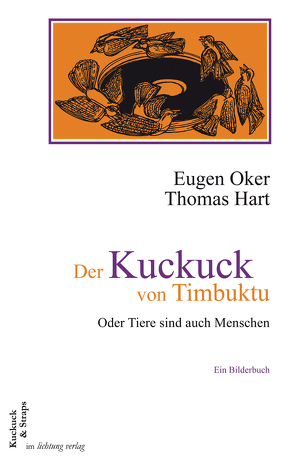 Eugen Oker
Thomas Hart

Der Kuckuck von Timbuktu

Oder Tiere sind auch Menschen

Ein Bilderbuch

Kuckuck & Straps
im lichtung verlag